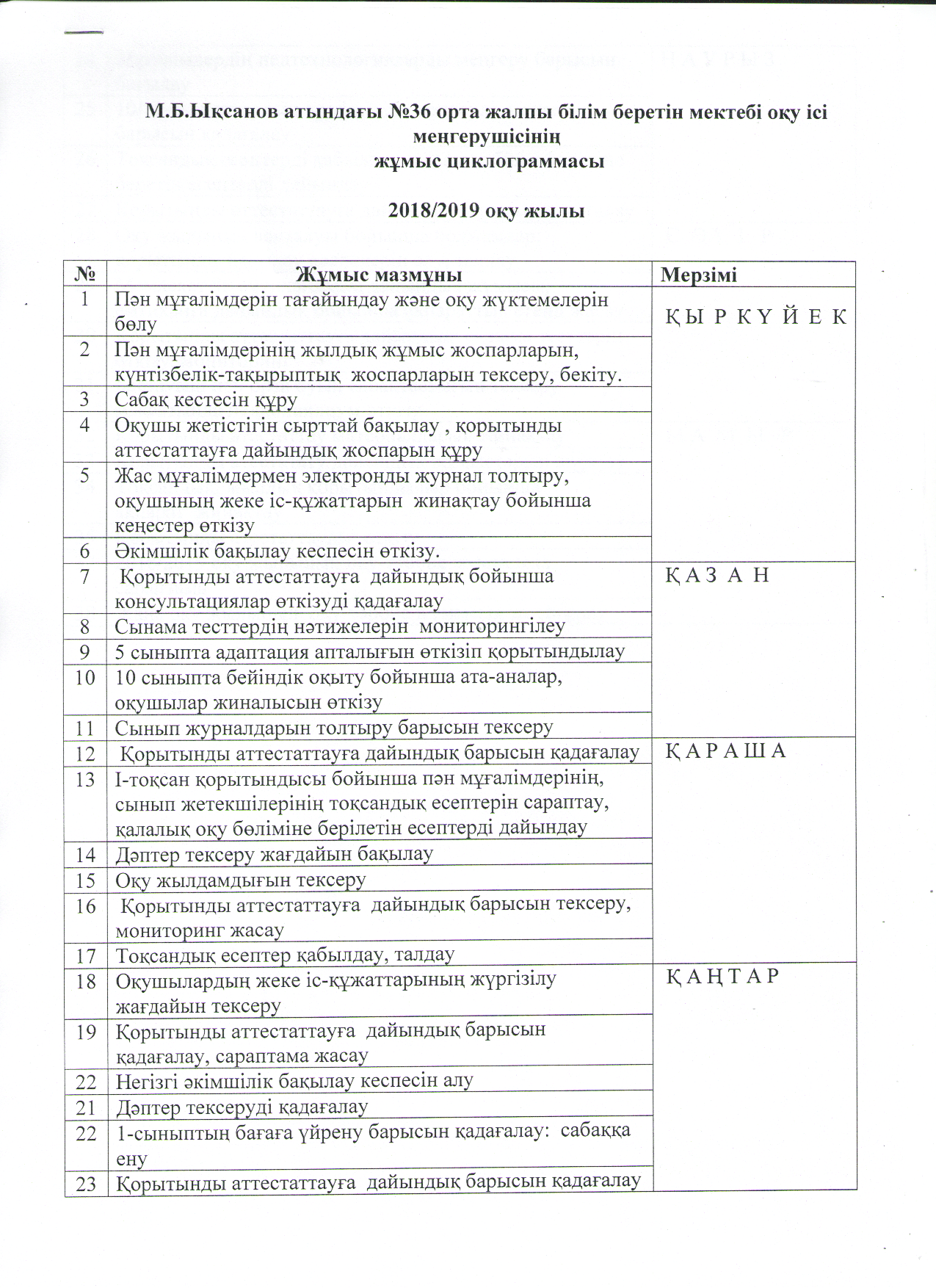 М.Б.Ықсанов атындағы №36 орта жалпы білім беретін мектебі оқу ісі меңгерушісінің
жұмыс циклограммасы

2018/2019 оқу жылы

| № | Жұмыс мазмұны | Мерзімі |
|---|---|---|
| 1 | Пән мұғалімдерін тағайындау және оқу жүктемелерін бөлу | Қ Ы Р К Ү Й Е К |
| 2 | Пән мұғалімдерінің жылдық жұмыс жоспарларын, күнтізбелік-тақырыптық жоспарларын тексеру, бекіту. | |
| 3 | Сабақ кестесін құру | |
| 4 | Оқушы жетістігін сырттай бақылау , қорытынды аттестаттауға дайындық жоспарын құру | |
| 5 | Жас мұғалімдермен электронды журнал толтыру, оқушының жеке іс-құжаттарын жинақтау бойынша кеңестер өткізу | |
| 6 | Әкімшілік бақылау кеспесін өткізу. | |
| 7 | Қорытынды аттестаттауға дайындық бойынша консультациялар өткізуді қадағалау | Қ А З А Н |
| 8 | Сынама тесттердің нәтижелерін мониторингілеу | |
| 9 | 5 сыныпта адаптация апталығын өткізіп қорытындылау | |
| 10 | 10 сыныпта бейіндік оқыту бойынша ата-аналар, оқушылар жиналысын өткізу | |
| 11 | Сынып журналдарын толтыру барысын тексеру | |
| 12 | Қорытынды аттестаттауға дайындық барысын қадағалау | Қ А Р А Ш А |
| 13 | І-тоқсан қорытындысы бойынша пән мұғалімдерінің, сынып жетекшілерінің тоқсандық есептерін сараптау, қалалық оқу бөліміне берілетін есептерді дайындау | |
| 14 | Дәптер тексеру жағдайын бақылау | |
| 15 | Оқу жылдамдығын тексеру | |
| 16 | Қорытынды аттестаттауға дайындық барысын тексеру, мониторинг жасау | |
| 17 | Тоқсандық есептер қабылдау, талдау | |
| 18 | Оқушылардың жеке іс-құжаттарының жүргізілу жағдайын тексеру | Қ А Ң Т А Р |
| 19 | Қорытынды аттестаттауға дайындық барысын қадағалау, сараптама жасау | |
| 22 | Негізгі әкімшілік бақылау кеспесін алу | |
| 21 | Дәптер тексеруді қадағалау | |
| 22 | 1-сыныптың бағаға үйрену барысын қадағалау: сабаққа ену | |
| 23 | Қорытынды аттестаттауға дайындық барысын қадағалау | |